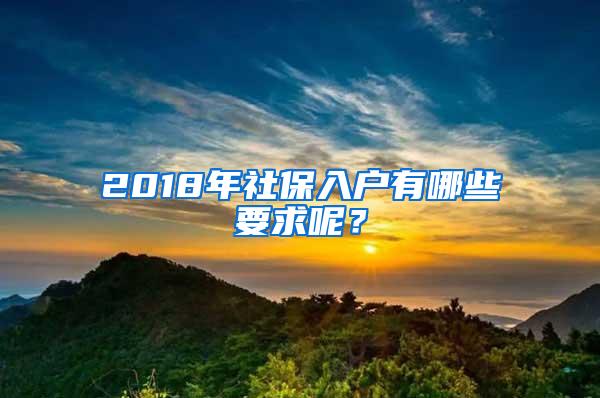 2018年社保入户有哪些要求呢？